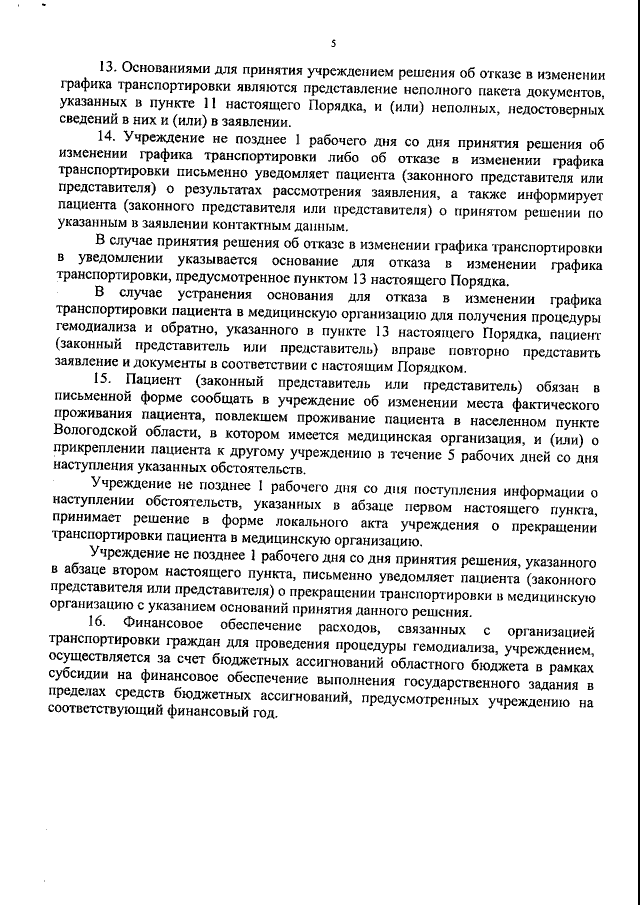 5

13. Основаниями для принятия учреждением решения об отказе в изменении графика транспортировки являются представление неполного пакета документов, указанных в пункте 11 настоящего Порядка, и (или) неполных, недостоверных сведений в них и (или) в заявлении.

14. Учреждение не позднее 1 рабочего дня со дня принятия решения об изменении графика транспортировки либо об отказе в изменении графика транспортировки письменно уведомляет пациента (законного представителя или представителя) о результатах рассмотрения заявления, а также информирует пациента (законного представителя или представителя) о принятом решении по указанным в заявлении контактным данным.

В случае принятия решения об отказе в изменении графика транспортировки в уведомлении указывается основание для отказа в изменении графика транспортировки, предусмотренное пунктом 13 настоящего Порядка.

В случае устранения основания для отказа в изменении графика транспортировки пациента в медицинскую организацию для получения процедуры гемодиализа и обратно, указанного в пункте 13 настоящего Порядка, пациент (законный представитель или представитель) вправе повторно представить заявление и документы в соответствии с настоящим Порядком.

15. Пациент (законный представитель или представитель) обязан в письменной форме сообщать в учреждение об изменении места фактического проживания пациента, повлекшем проживание пациента в населенном пункте Вологодской области, в котором имеется медицинская организация, и (или) о прикреплении пациента к другому учреждению в течение 5 рабочих дней со дня наступления указанных обстоятельств.

Учреждение не позднее 1 рабочего дня со дня поступления информации о наступлении обстоятельств, указанных в абзаце первом настоящего пункта, принимает решение в форме локального акта учреждения о прекращении транспортировки пациента в медицинскую организацию.

Учреждение не позднее 1 рабочего дня со дня принятия решения, указанного в абзаце втором настоящего пункта, письменно уведомляет пациента (законного представителя или представителя) о прекращении транспортировки в медицинскую организацию с указанием оснований принятия данного решения.

16. Финансовое обеспечение расходов, связанных с организацией транспортировки граждан для проведения процедуры гемодиализа, учреждением, осуществляется за счет бюджетных ассигнований областного бюджета в рамках субсидии на финансовое обеспечение выполнения государственного задания в пределах средств бюджетных ассигнований, предусмотренных учреждению на соответствующий финансовый год.